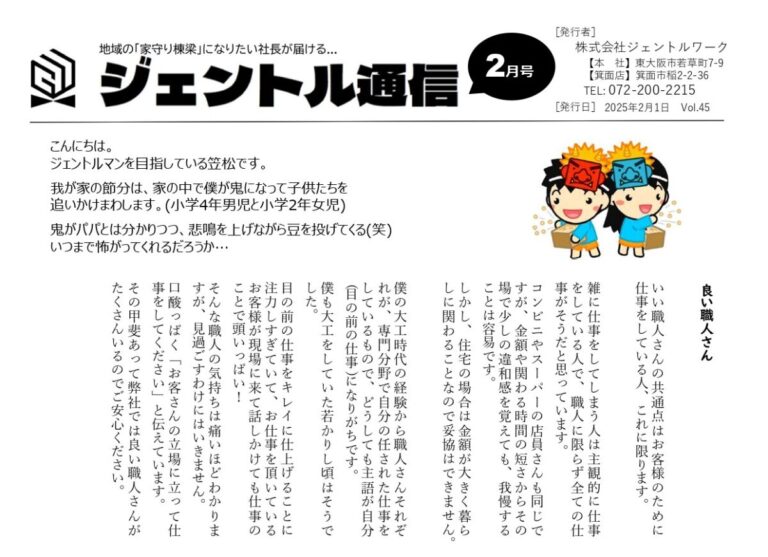 地域の「家守り棟梁」になりたい社長が届ける…

ジェントル通信

2月号

［発行者］
株式会社ジェントルワーク
【本　社】東大阪市若草町7-9
【箕面店】箕面市稲2-2-36
TEL: 072-200-2215
［発行日］ 2025年2月1日　Vol.45

こんにちは。
ジェントルマンを目指している笠松です。

我が家の節分は、家の中で僕が鬼になって子供たちを追いかけまわします。(小学4年男児と小学2年女児)

鬼がパパとは分かりつつ、悲鳴を上げながら豆を投げてくる(笑)
いつまで怖がってくれるだろうか…

良い職人さん

いい職人さんの共通点はお客様のために仕事をしている人、これに限ります。

雑に仕事をしてしまう人は主観的に仕事をしている人で、職人に限らず全ての仕事がそうだと思っています。

コンビニやスーパーの店員さんも同じですが、金額や関わる時間の短さからその場で少しの違和感を覚えても、我慢することは容易です。

しかし、住宅の場合は金額が大きく暮らしに関わることなので妥協はできません。

僕の大工時代の経験から職人さんそれぞれが、専門分野で自分の任された仕事をしているもので、どうしても主語が自分(目の前の仕事)になりがちです。

僕も大工をしていた若かりし頃はそうでした。

目の前の仕事をキレイに仕上げることに注力しすぎていて、お仕事を頂いているお客様が現場に来て話しかけても仕事のことで頭いっぱい！

そんな職人の気持ちは痛いほどわかりますが、見過ごすわけにはいきません。

口酸っぱく「お客さんの立場に立って仕事をしてください」と伝えています。

その甲斐あって弊社では良い職人さんがたくさんいるのでご安心ください。